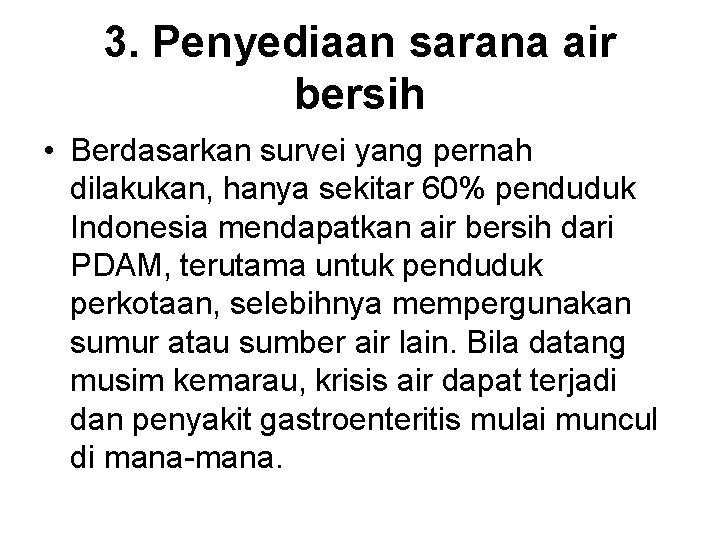 3. Penyediaan sarana air bersih

• Berdasarkan survei yang pernah dilakukan, hanya sekitar 60% penduduk Indonesia mendapatkan air bersih dari PDAM, terutama untuk penduduk perkotaan, selebihnya mempergunakan sumur atau sumber air lain. Bila datang musim kemarau, krisis air dapat terjadi dan penyakit gastroenteritis mulai muncul di mana-mana.